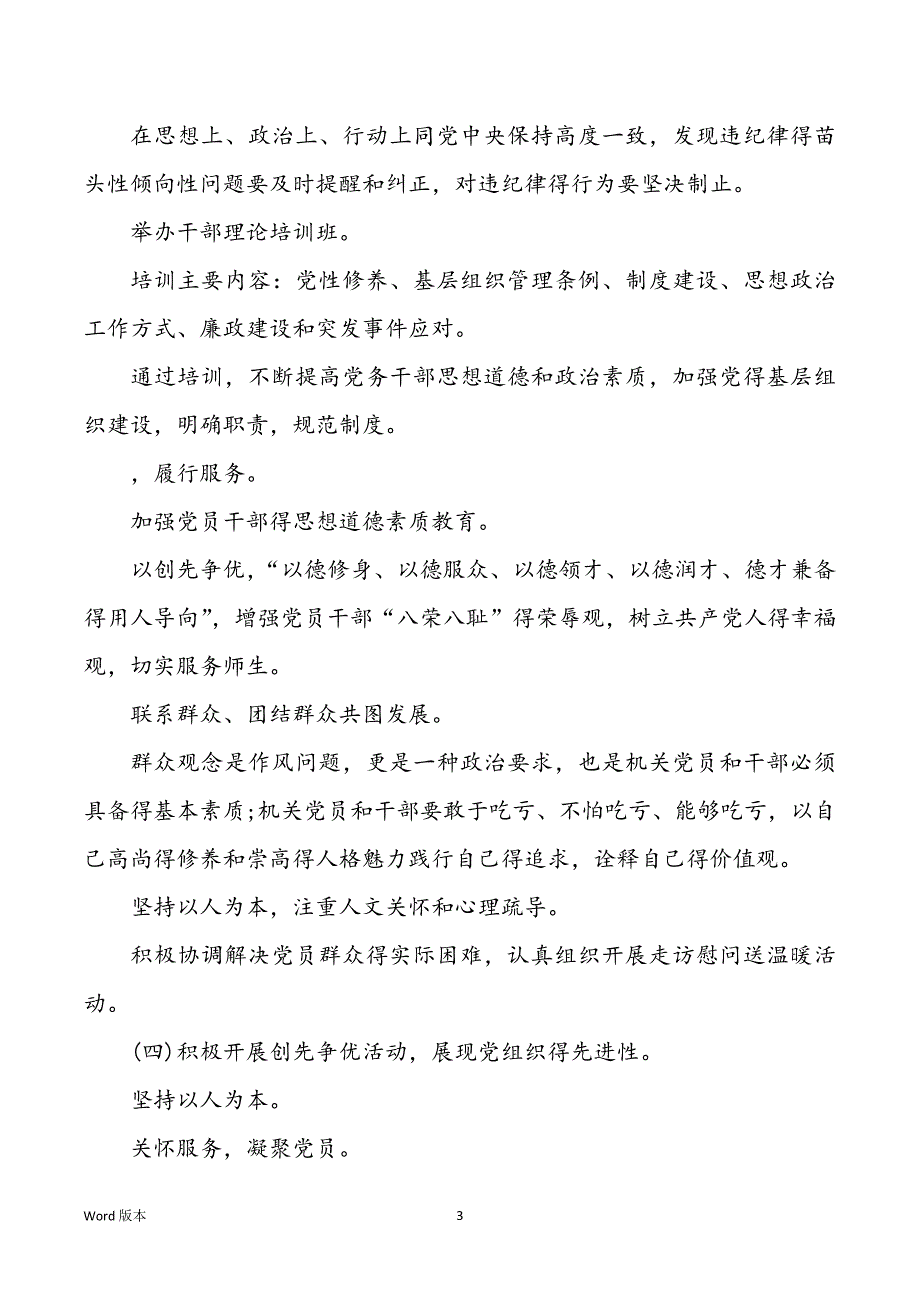 在思想上、政治上、行动上同党中央保持高度一致，发现违纪律得苗头性倾向性问题要及时提醒和纠正，对违纪律得行为要坚决制止。

举办干部理论培训班。

培训主要内容：党性修养、基层组织管理条例、制度建设、思想政治工作方式、廉政建设和突发事件应对。

通过培训，不断提高党务干部思想道德和政治素质，加强党得基层组织建设，明确职责，规范制度。

，履行服务。

加强党员干部得思想道德素质教育。

以创先争优，“以德修身、以德服众、以德领才、以德润才、德才兼备得用人导向”，增强党员干部“八荣八耻”得荣辱观，树立共产党人得幸福观，切实服务师生。

联系群众、团结群众共图发展。

群众观念是作风问题，更是一种政治要求，也是机关党员和干部必须具备得基本素质;机关党员和干部要敢于吃亏、不怕吃亏、能够吃亏，以自己高尚得修养和崇高得人格魅力践行自己得追求，诠释自己得价值观。

坚持以人为本，注重人文关怀和心理疏导。

积极协调解决党员群众得实际困难，认真组织开展走访慰问送温暖活动。

(四)积极开展创先争优活动，展现党组织得先进性。

坚持以人为本。

关怀服务，凝聚党员。

Word 版本

3